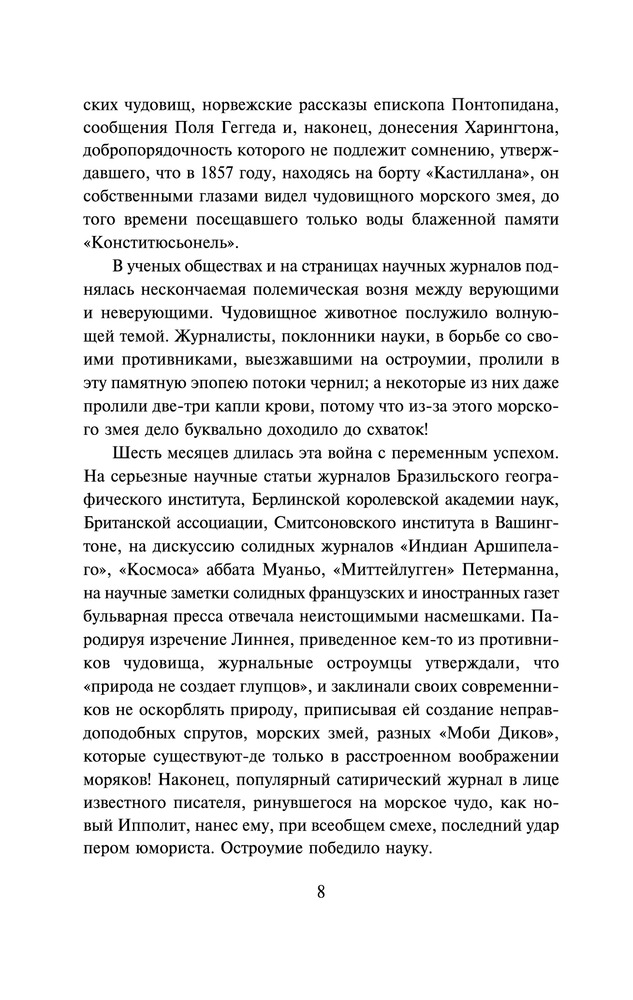 ских чудовищ, норвежские рассказы епископа Понтопидана, сообщения Поля Геггеда и, наконец, донесения Харингтона, добропорядочность которого не подлежит сомнению, утверждавшего, что в 1857 году, находясь на борту «Кастиллана», он собственными глазами видел чудовищного морского змея, до того времени посещавшего только воды блаженной памяти «Конститюсьонель».

В ученых обществах и на страницах научных журналов поднялась нескончаемая полемическая возня между верующими и неверующими. Чудовищное животное послужило волнующей темой. Журналисты, поклонники науки, в борьбе со своими противниками, выезжавшими на остроумии, пролили в эту памятную эпопею потоки чернил; а некоторые из них даже пролили две-три капли крови, потому что из-за этого морского змея дело буквально доходило до схваток!

Шесть месяцев длилась эта война с переменным успехом. На серьезные научные статьи журналов Бразильского географического института, Берлинской королевской академии наук, Британской ассоциации, Смитсоновского института в Вашингтоне, на дискуссию солидных журналов «Индиан Аршипелаго», «Космоса» аббата Муаньо, «Миттейлугген» Петерманна, на научные заметки солидных французских и иностранных газет бульварная пресса отвечала неистощимыми насмешками. Пародируя изречение Линнея, приведенное кем-то из противников чудовища, журнальные остроумцы утверждали, что «природа не создает глупцов», и заклинали своих современников не оскорблять природу, приписывая ей создание неправдоподобных спрутов, морских змей, разных «Моби Диков», которые существуют-де только в расстроенном воображении моряков! Наконец, популярный сатирический журнал в лице известного писателя, ринувшегося на морское чудо, как новый Ипполит, нанес ему, при всеобщем смехе, последний удар пером юмориста. Остроумие победило науку.

8